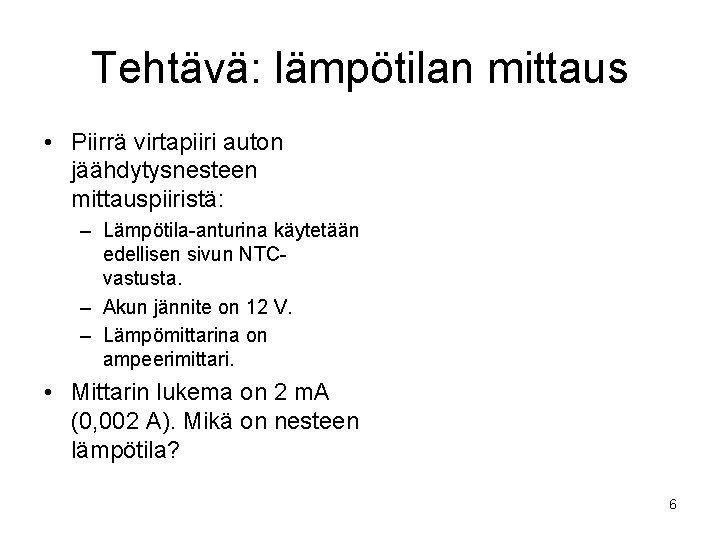 Tehtävä: lämpötilan mittaus

• Piirrä virtapiiri auton jäähdytysnesteen mittauspiiristä:
  – Lämpötila-anturina käytetään edellisen sivun NTC-vastusta.
  – Akun jännite on 12 V.
  – Lämpömittarina on ampeerimittari.
• Mittarin lukema on 2 mA (0,002 A). Mikä on nesteen lämpötila?

6